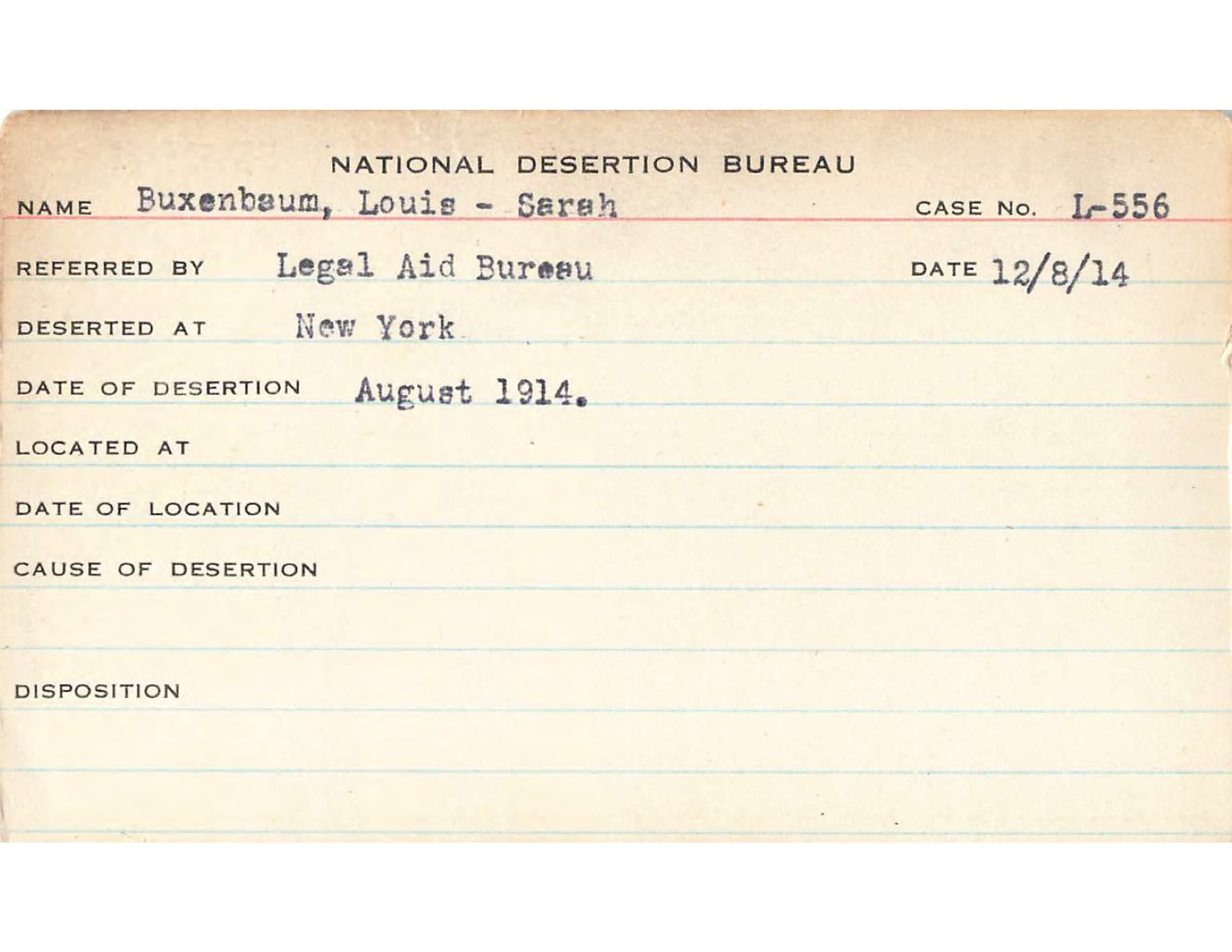 NATIONAL DESERTION BUREAU

NAME Buxenbaum, Louis - Sarah CASE NO. L-556

REFERRED BY Legal Aid Bureau DATE 12/8/14

DESERTED AT New York

DATE OF DESERTION August 1914.

LOCATED AT

DATE OF LOCATION

CAUSE OF DESERTION

DISPOSITION